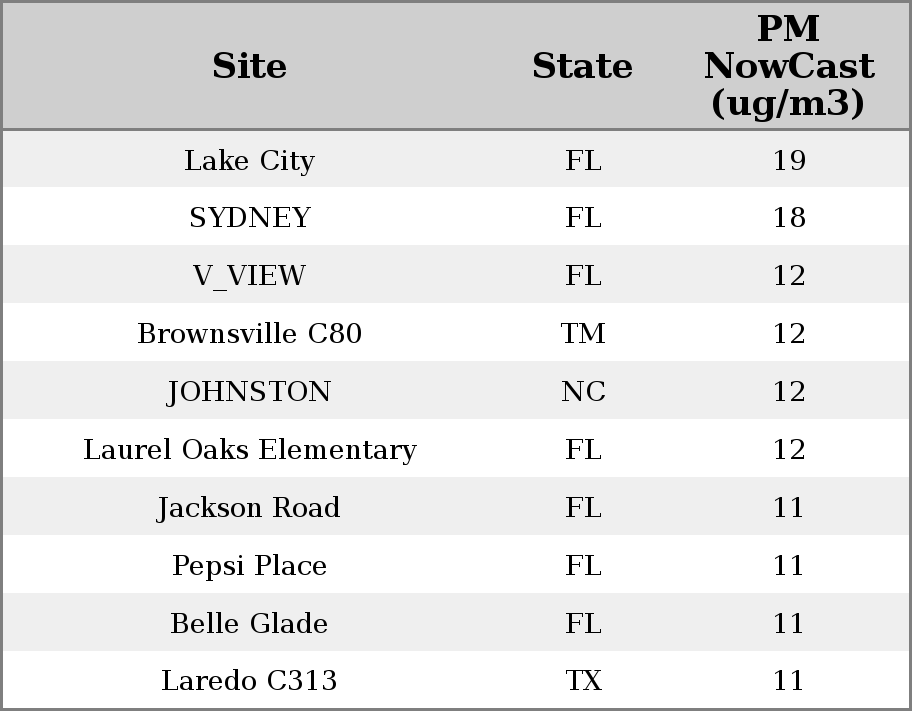 | Site | State | PM NowCast (ug/m3) |
|---|---|---|
| Lake City | FL | 19 |
| SYDNEY | FL | 18 |
| V_VIEW | FL | 12 |
| Brownsville C80 | TM | 12 |
| JOHNSTON | NC | 12 |
| Laurel Oaks Elementary | FL | 12 |
| Jackson Road | FL | 11 |
| Pepsi Place | FL | 11 |
| Belle Glade | FL | 11 |
| Laredo C313 | TX | 11 |